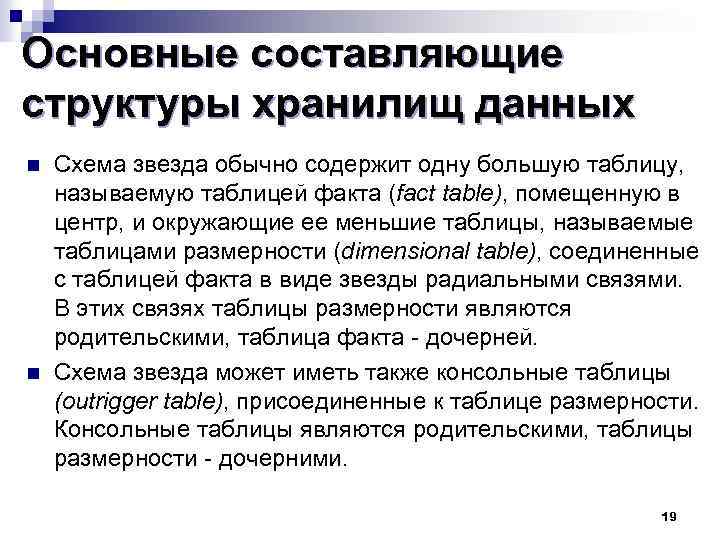 Основные составляющие структуры хранилищ данных

Схема звезда обычно содержит одну большую таблицу, называемую таблицей факта (fact table), помещенную в центр, и окружающие ее меньшие таблицы, называемые таблицами размерности (dimensional table), соединенные с таблицей факта в виде звезды радиальными связями. В этих связях таблицы размерности являются родительскими, таблица факта - дочерней.

Схема звезда может иметь также консольные таблицы (outrigger table), присоединенные к таблице размерности. Консольные таблицы являются родительскими, таблицы размерности - дочерними.

19